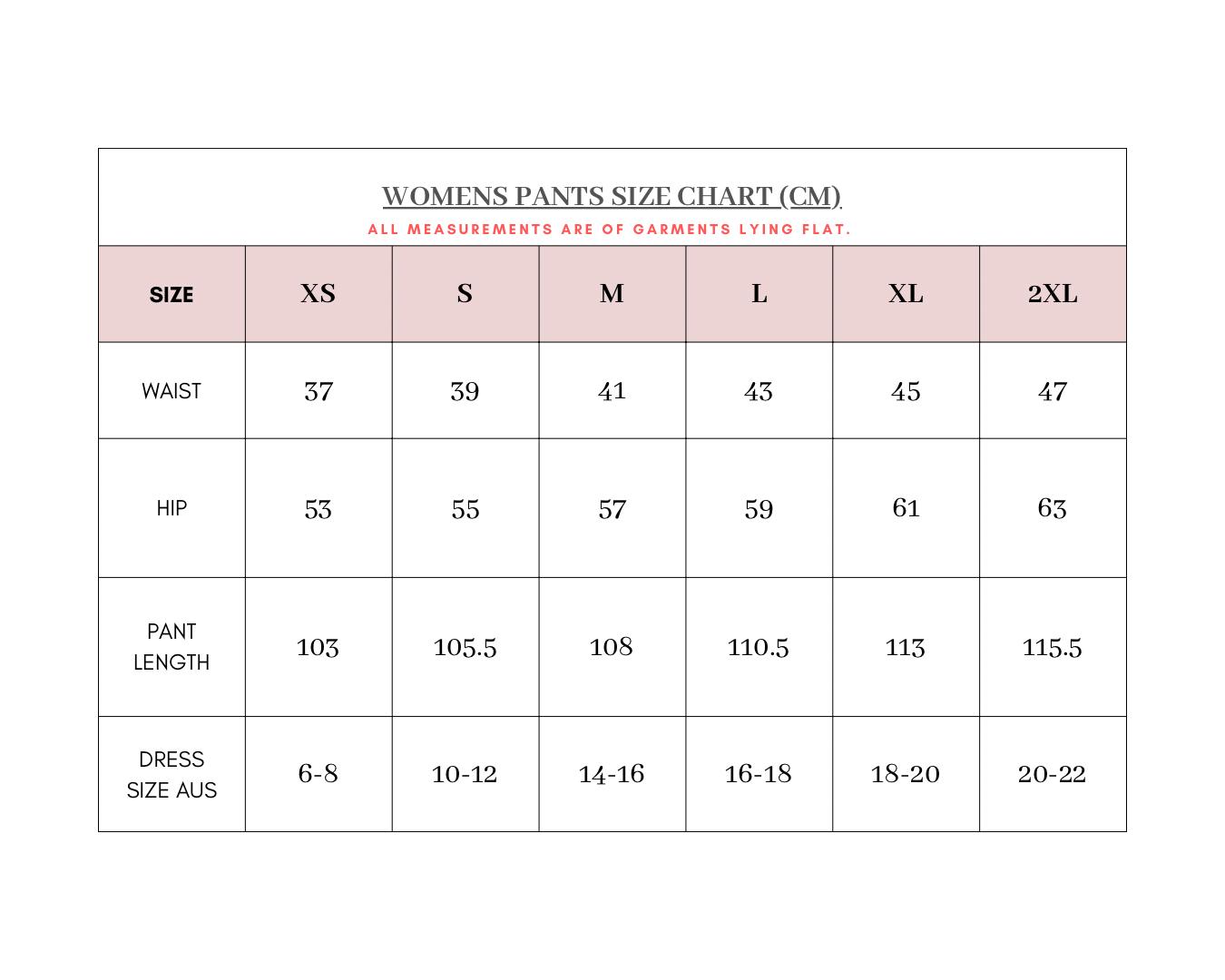 WOMENS PANTS SIZE CHART (CM)
ALL MEASUREMENTS ARE OF GARMENTS LYING FLAT.

| SIZE | XS | S | M | L | XL | 2XL |
|---|---|---|---|---|---|---|
| WAIST | 37 | 39 | 41 | 43 | 45 | 47 |
| HIP | 53 | 55 | 57 | 59 | 61 | 63 |
| PANT LENGTH | 103 | 105.5 | 108 | 110.5 | 113 | 115.5 |
| DRESS SIZE AUS | 6-8 | 10-12 | 14-16 | 16-18 | 18-20 | 20-22 |